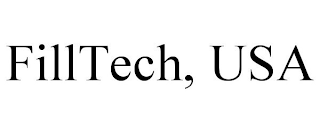 FillTech, USA